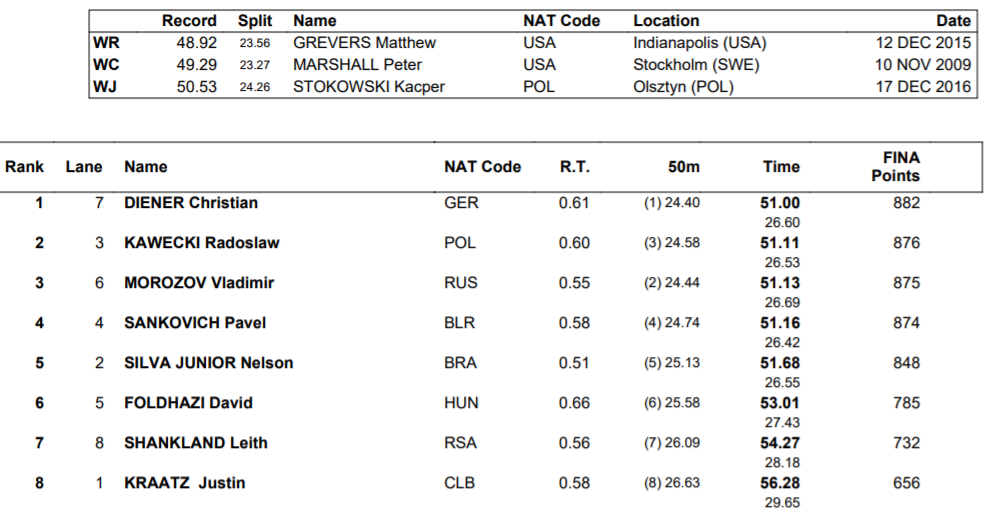 | | Record | Split | Name | NAT Code | Location | Date |
|---|---|---|---|---|---|---|
| WR | 48.92 | 23.56 | GREVERS Matthew | USA | Indianapolis (USA) | 12 DEC 2015 |
| WC | 49.29 | 23.27 | MARSHALL Peter | USA | Stockholm (SWE) | 10 NOV 2009 |
| WJ | 50.53 | 24.26 | STOKOWSKI Kacper | POL | Olsztyn (POL) | 17 DEC 2016 |

| Rank | Lane | Name | NAT Code | R.T. | 50m | Time | FINA Points |
|---|---|---|---|---|---|---|---|
| 1 | 7 | DIENER Christian | GER | 0.61 | (1) 24.40 | 51.00 26.60 | 882 |
| 2 | 3 | KAWECKI Radoslaw | POL | 0.60 | (3) 24.58 | 51.11 26.53 | 876 |
| 3 | 6 | MOROZOV Vladimir | RUS | 0.55 | (2) 24.44 | 51.13 26.69 | 875 |
| 4 | 4 | SANKOVICH Pavel | BLR | 0.58 | (4) 24.74 | 51.16 26.42 | 874 |
| 5 | 2 | SILVA JUNIOR Nelson | BRA | 0.51 | (5) 25.13 | 51.68 26.55 | 848 |
| 6 | 5 | FOLDHAZI David | HUN | 0.66 | (6) 25.58 | 53.01 27.43 | 785 |
| 7 | 8 | SHANKLAND Leith | RSA | 0.56 | (7) 26.09 | 54.27 28.18 | 732 |
| 8 | 1 | KRAATZ Justin | CLB | 0.58 | (8) 26.63 | 56.28 29.65 | 656 |